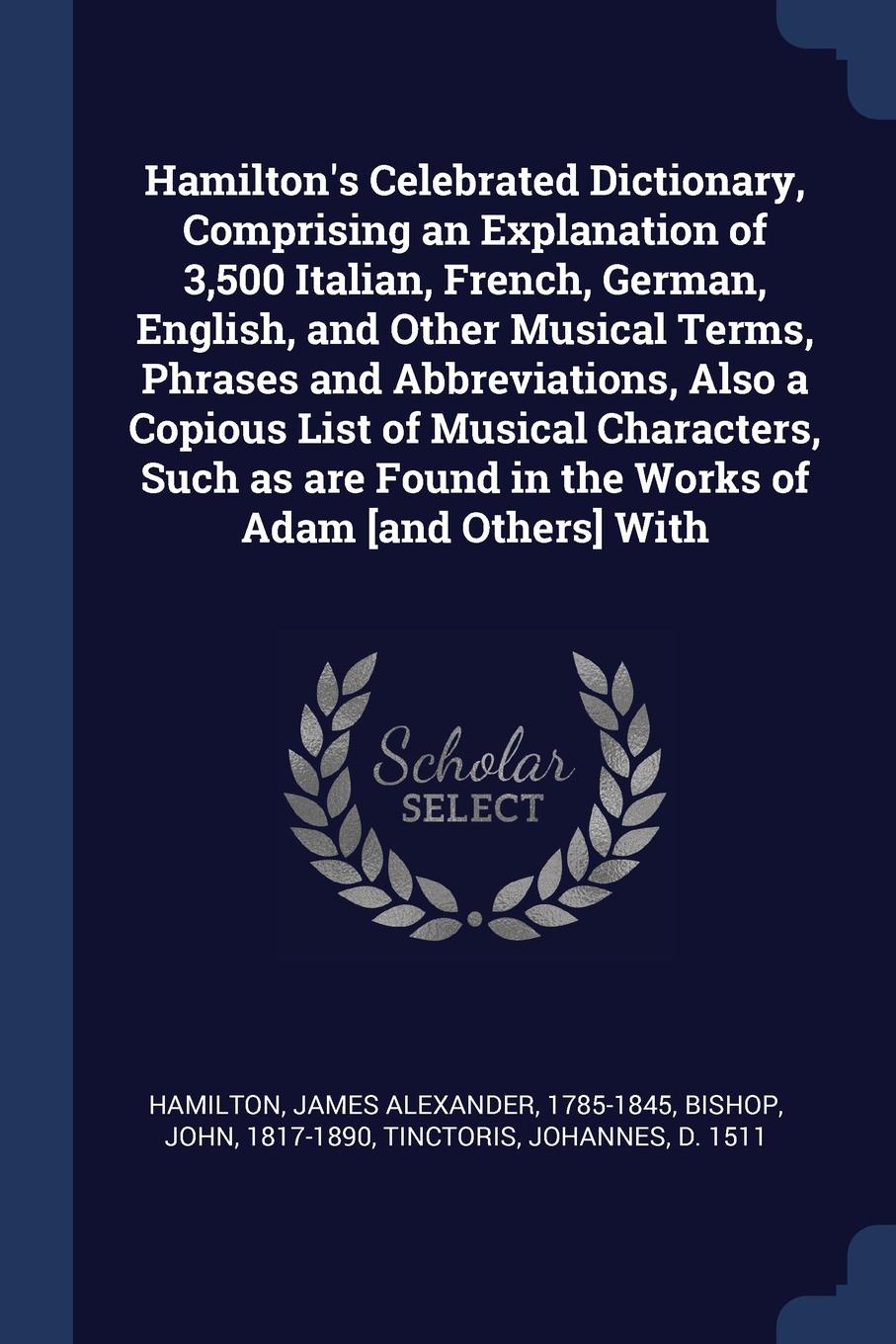 Hamilton's Celebrated Dictionary, Comprising an Explanation of 3,500 Italian, French, German, English, and Other Musical Terms, Phrases and Abbreviations, Also a Copious List of Musical Characters, Such as are Found in the Works of Adam [and Others] With

Scholar SELECT

HAMILTON, JAMES ALEXANDER, 1785-1845, BISHOP, JOHN, 1817-1890, TINCTORIS, JOHANNES, D. 1511